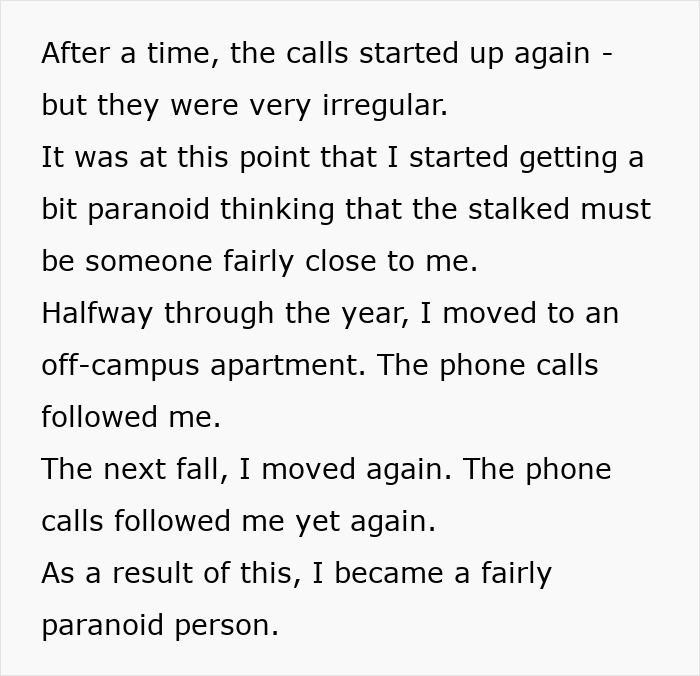 After a time, the calls started up again - but they were very irregular.
It was at this point that I started getting a bit paranoid thinking that the stalked must be someone fairly close to me.
Halfway through the year, I moved to an off-campus apartment. The phone calls followed me.
The next fall, I moved again. The phone calls followed me yet again.
As a result of this, I became a fairly paranoid person.